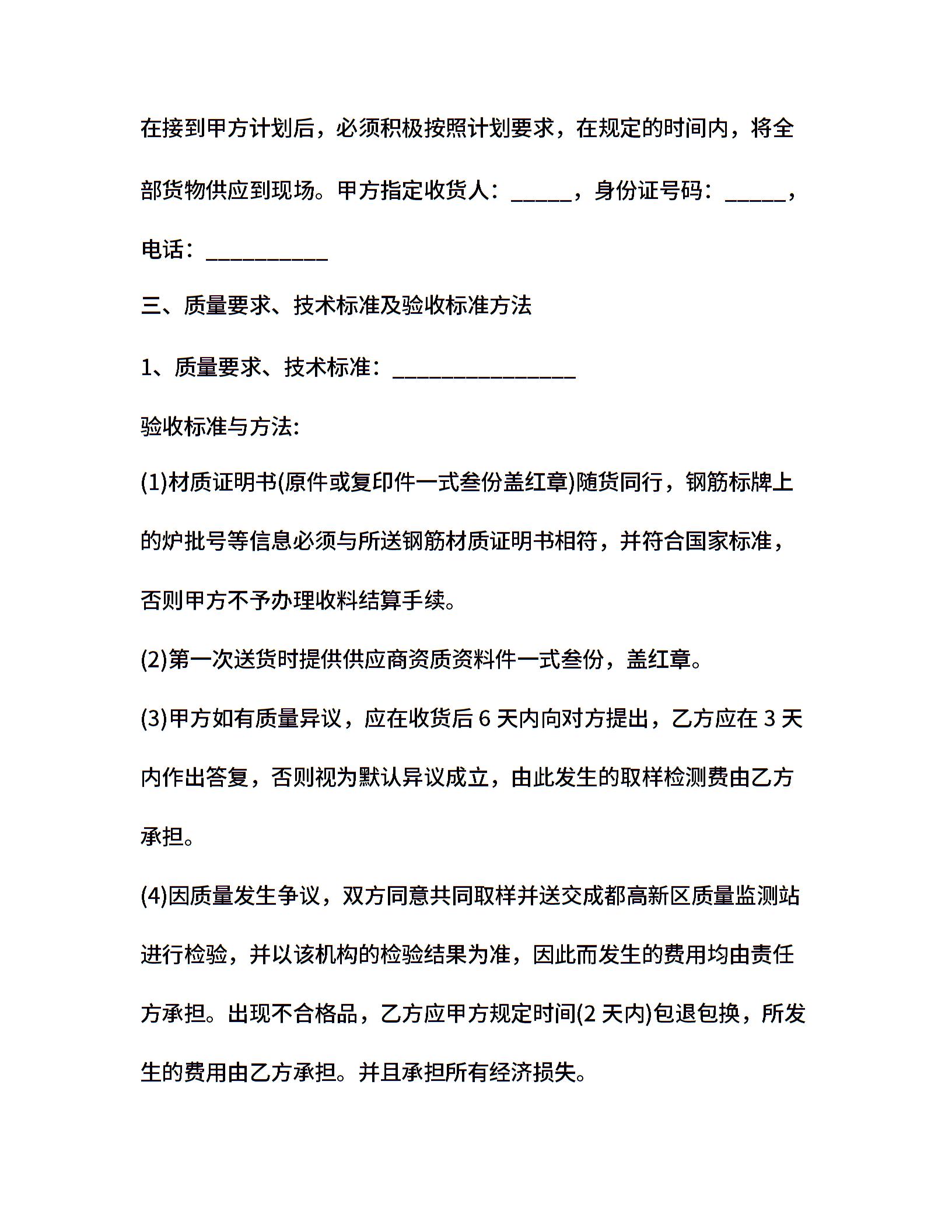 在接到甲方计划后，必须积极按照计划要求，在规定的时间内，将全部货物供应到现场。甲方指定收货人：_____，身份证号码：_____，电话：__________

三、质量要求、技术标准及验收标准方法

1、质量要求、技术标准：_______________

验收标准与方法:

(1)材质证明书(原件或复印件一式叁份盖红章)随货同行，钢筋标牌上的炉批号等信息必须与所送钢筋材质证明书相符，并符合国家标准，否则甲方不予办理收料结算手续。

(2)第一次送货时提供供应商资质资料件一式叁份，盖红章。

(3)甲方如有质量异议，应在收货后 6 天内向对方提出，乙方应在 3 天内作出答复，否则视为默认异议成立，由此发生的取样检测费由乙方承担。

(4)因质量发生争议，双方同意共同取样并送交成都高新区质量监测站进行检验，并以该机构的检验结果为准，因此而发生的费用均由责任方承担。出现不合格品，乙方应甲方规定时间(2 天内)包退包换，所发生的费用由乙方承担。并且承担所有经济损失。